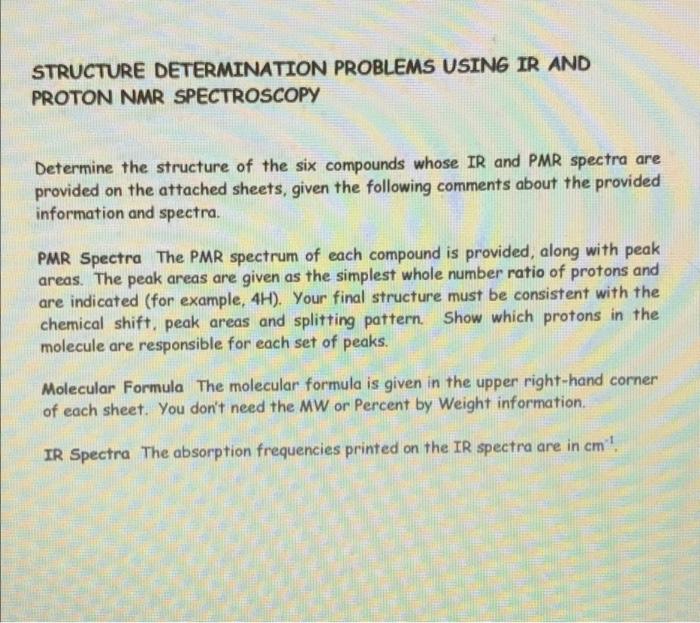 STRUCTURE DETERMINATION PROBLEMS USING IR AND PROTON NMR SPECTROSCOPY

Determine the structure of the six compounds whose IR and PMR spectra are provided on the attached sheets, given the following comments about the provided information and spectra.

PMR Spectra The PMR spectrum of each compound is provided, along with peak areas. The peak areas are given as the simplest whole number ratio of protons and are indicated (for example, 4H). Your final structure must be consistent with the chemical shift, peak areas and splitting pattern. Show which protons in the molecule are responsible for each set of peaks.

Molecular Formula The molecular formula is given in the upper right-hand corner of each sheet. You don't need the MW or Percent by Weight information.

IR Spectra The absorption frequencies printed on the IR spectra are in $cm^{-1}$.